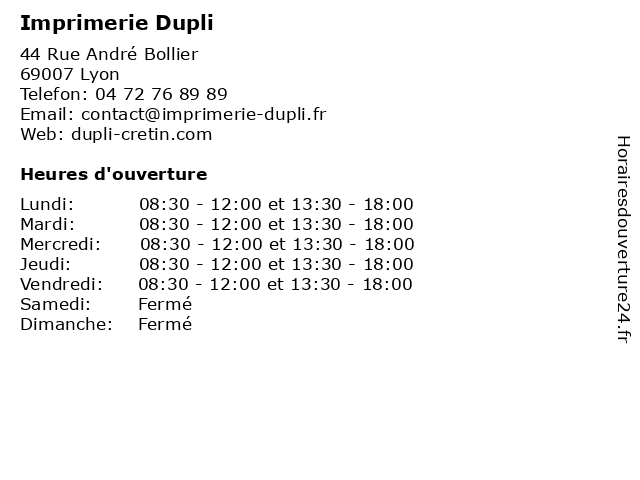 Imprimerie Dupli

44 Rue André Bollier
69007 Lyon
Telefon: 04 72 76 89 89
Email: contact@imprimerie-dupli.fr
Web: dupli-cretin.com

Heures d'ouverture

| | |
|---|---|
| Lundi: | 08:30 - 12:00 et 13:30 - 18:00 |
| Mardi: | 08:30 - 12:00 et 13:30 - 18:00 |
| Mercredi: | 08:30 - 12:00 et 13:30 - 18:00 |
| Jeudi: | 08:30 - 12:00 et 13:30 - 18:00 |
| Vendredi: | 08:30 - 12:00 et 13:30 - 18:00 |
| Samedi: | Fermé |
| Dimanche: | Fermé |

Horairesdouverture24.fr